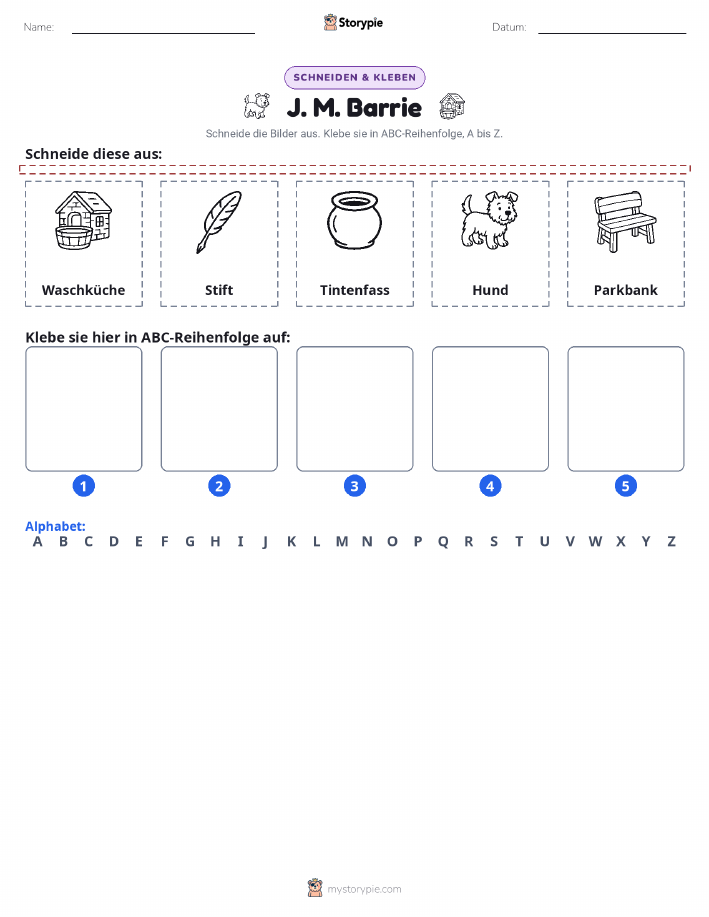 Name:

Storypie

Datum:

SCHNEIDEN & KLEBEN

J. M. Barrie

Schneide die Bilder aus. Klebe sie in ABC-Reihenfolge, A bis Z.

Schneide diese aus:

Waschküche

Stift

Tintenfass

Hund

Parkbank

Klebe sie hier in ABC-Reihenfolge auf:

1

2

3

4

5

Alphabet:
A B C D E F G H I J K L M N O P Q R S T U V W X Y Z

mystorypie.com